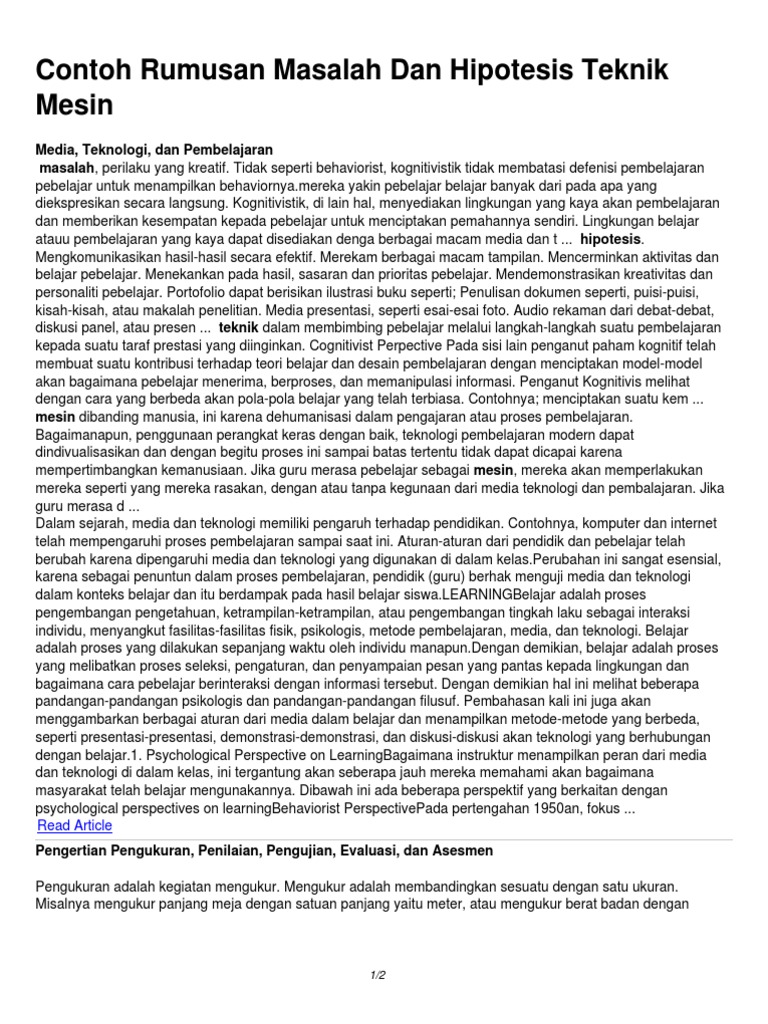 Contoh Rumusan Masalah Dan Hipotesis Teknik Mesin

Media, Teknologi, dan Pembelajaran

masalah, perilaku yang kreatif. Tidak seperti behaviorist, kognitivistik tidak membatasi defenisi pembelajaran pebelajar untuk menampilkan behaviornya.mereka yakin pebelajar belajar banyak dari pada apa yang diekspresikan secara langsung. Kognitivistik, di lain hal, menyediakan lingkungan yang kaya akan pembelajaran dan memberikan kesempatan kepada pebelajar untuk menciptakan pemahannya sendiri. Lingkungan belajar atauu pembelajaran yang kaya dapat disediakan denga berbagai macam media dan t ... hipotesis. Mengkomunikasikan hasil-hasil secara efektif. Merekam berbagai macam tampilan. Mencerminkan aktivitas dan belajar pebelajar. Menekankan pada hasil, sasaran dan prioritas pebelajar. Mendemonstrasikan kreativitas dan personaliti pebelajar. Portofolio dapat berisikan ilustrasi buku seperti; Penulisan dokumen seperti, puisi-puisi, kisah-kisah, atau makalah penelitian. Media presentasi, seperti esai-esai foto. Audio rekaman dari debat-debat, diskusi panel, atau presen ... teknik dalam membimbing pebelajar melalui langkah-langkah suatu pembelajaran kepada suatu taraf prestasi yang diinginkan. Cognitivist Perpective Pada sisi lain penganut paham kognitif telah membuat suatu kontribusi terhadap teori belajar dan desain pembelajaran dengan menciptakan model-model akan bagaimana pebelajar menerima, berproses, dan memanipulasi informasi. Penganut Kognitivis melihat dengan cara yang berbeda akan pola-pola belajar yang telah terbiasa. Contohnya; menciptakan suatu kem ... mesin dibanding manusia, ini karena dehumanisasi dalam pengajaran atau proses pembelajaran. Bagaimanapun, penggunaan perangkat keras dengan baik, teknologi pembelajaran modern dapat dindivualisasikan dan dengan begitu proses ini sampai batas tertentu tidak dapat dicapai karena mempertimbangkan kemanusiaan. Jika guru merasa pebelajar sebagai mesin, mereka akan memperlakukan mereka seperti yang mereka rasakan, dengan atau tanpa kegunaan dari media teknologi dan pembalajaran. Jika guru merasa d ...
Dalam sejarah, media dan teknologi memiliki pengaruh terhadap pendidikan. Contohnya, komputer dan internet telah mempengaruhi proses pembelajaran sampai saat ini. Aturan-aturan dari pendidik dan pebelajar telah berubah karena dipengaruhi media dan teknologi yang digunakan di dalam kelas.Perubahan ini sangat esensial, karena sebagai penuntun dalam proses pembelajaran, pendidik (guru) berhak menguji media dan teknologi dalam konteks belajar dan itu berdampak pada hasil belajar siswa.LEARNINGBelajar adalah proses pengembangan pengetahuan, ketrampilan-ketrampilan, atau pengembangan tingkah laku sebagai interaksi individu, menyangkut fasilitas-fasilitas fisik, psikologis, metode pembelajaran, media, dan teknologi. Belajar adalah proses yang dilakukan sepanjang waktu oleh individu manapun.Dengan demikian, belajar adalah proses yang melibatkan proses seleksi, pengaturan, dan penyampaian pesan yang pantas kepada lingkungan dan bagaimana cara pebelajar berinteraksi dengan informasi tersebut. Dengan demikian hal ini melihat beberapa pandangan-pandangan psikologis dan pandangan-pandangan filusuf. Pembahasan kali ini juga akan menggambarkan berbagai aturan dari media dalam belajar dan menampilkan metode-metode yang berbeda, seperti presentasi-presentasi, demonstrasi-demonstrasi, dan diskusi-diskusi akan teknologi yang berhubungan dengan belajar.1. Psychological Perspective on LearningBagaimana instruktur menampilkan peran dari media dan teknologi di dalam kelas, ini tergantung akan seberapa jauh mereka memahami akan bagaimana masyarakat telah belajar mengunakannya. Dibawah ini ada beberapa perspektif yang berkaitan dengan psychological perspectives on learningBehaviorist PerspectivePada pertengahan 1950an, fokus ...
Read Article

Pengertian Pengukuran, Penilaian, Pengujian, Evaluasi, dan Asesmen

Pengukuran adalah kegiatan mengukur. Mengukur adalah membandingkan sesuatu dengan satu ukuran. Misalnya mengukur panjang meja dengan satuan panjang yaitu meter, atau mengukur berat badan dengan

1/2